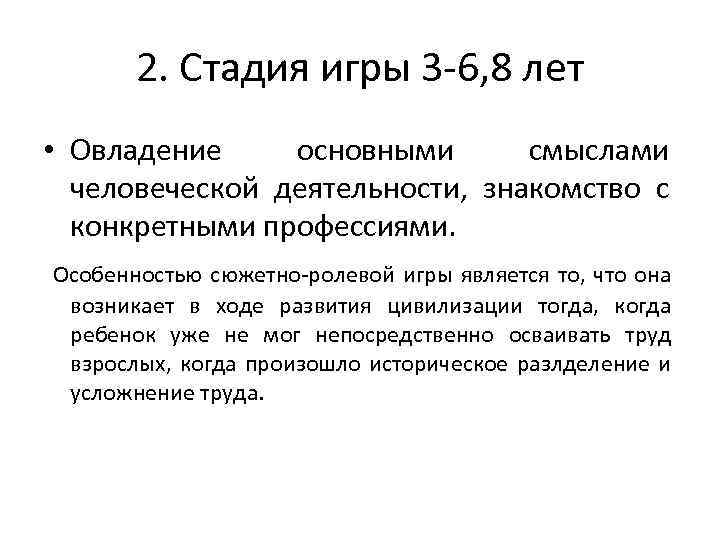 2. Стадия игры 3-6,8 лет

• Овладение основными смыслами человеческой деятельности, знакомство с конкретными профессиями.

Особенностью сюжетно-ролевой игры является то, что она возникает в ходе развития цивилизации тогда, когда ребенок уже не мог непосредственно осваивать труд взрослых, когда произошло историческое разлделение и усложнение труда.